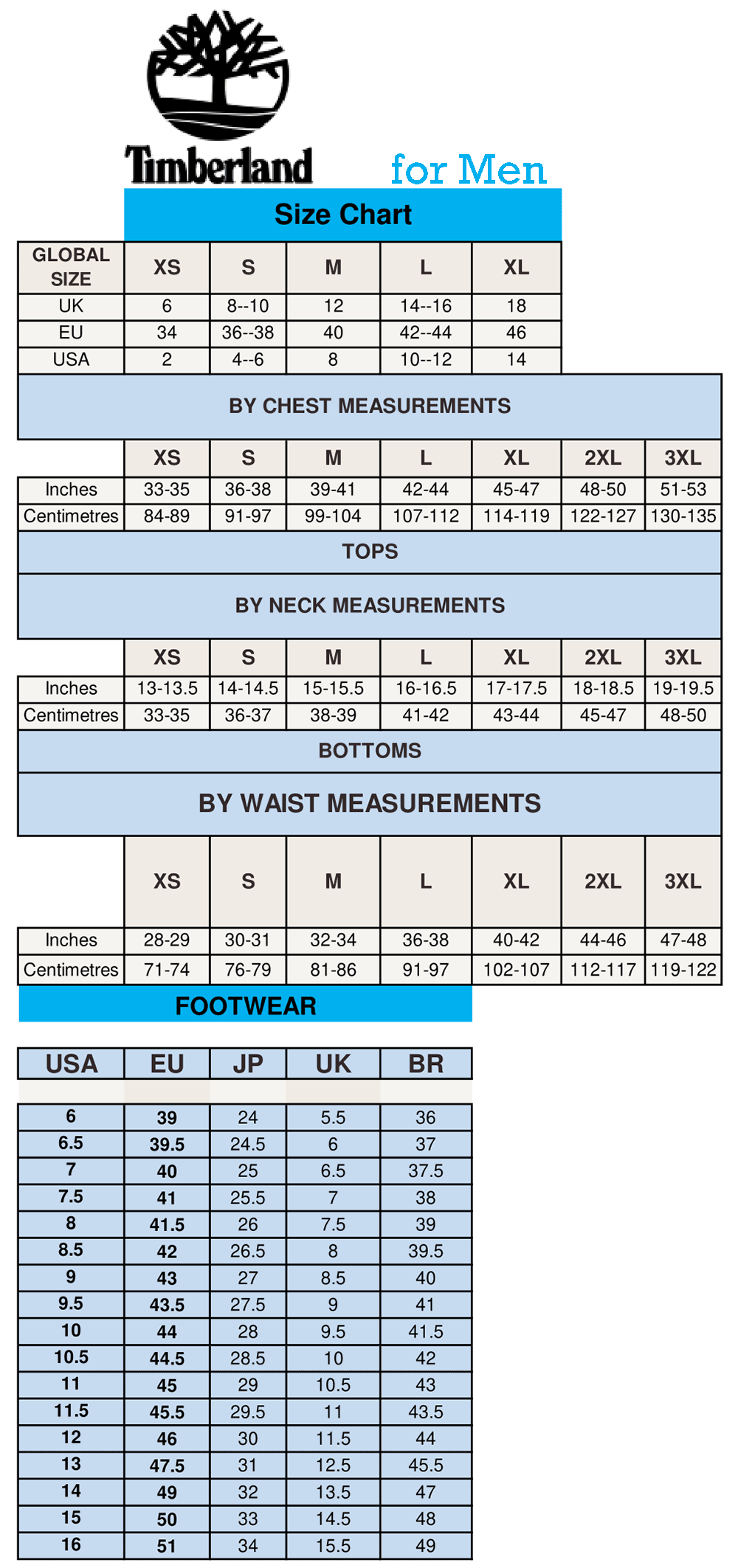 Timberland for Men

Size Chart

| GLOBAL SIZE | XS | S | M | L | XL |
|---|---|---|---|---|---|
| UK | 6 | 8--10 | 12 | 14--16 | 18 |
| EU | 34 | 36--38 | 40 | 42--44 | 46 |
| USA | 2 | 4--6 | 8 | 10--12 | 14 |

BY CHEST MEASUREMENTS

| | XS | S | M | L | XL | 2XL | 3XL |
|---|---|---|---|---|---|---|---|
| Inches | 33-35 | 36-38 | 39-41 | 42-44 | 45-47 | 48-50 | 51-53 |
| Centimetres | 84-89 | 91-97 | 99-104 | 107-112 | 114-119 | 122-127 | 130-135 |

TOPS

BY NECK MEASUREMENTS

| | XS | S | M | L | XL | 2XL | 3XL |
|---|---|---|---|---|---|---|---|
| Inches | 13-13.5 | 14-14.5 | 15-15.5 | 16-16.5 | 17-17.5 | 18-18.5 | 19-19.5 |
| Centimetres | 33-35 | 36-37 | 38-39 | 41-42 | 43-44 | 45-47 | 48-50 |

BOTTOMS

BY WAIST MEASUREMENTS

| | XS | S | M | L | XL | 2XL | 3XL |
|---|---|---|---|---|---|---|---|
| Inches | 28-29 | 30-31 | 32-34 | 36-38 | 40-42 | 44-46 | 47-48 |
| Centimetres | 71-74 | 76-79 | 81-86 | 91-97 | 102-107 | 112-117 | 119-122 |

FOOTWEAR

| USA | EU | JP | UK | BR |
|---|---|---|---|---|
| 6 | 39 | 24 | 5.5 | 36 |
| 6.5 | 39.5 | 24.5 | 6 | 37 |
| 7 | 40 | 25 | 6.5 | 37.5 |
| 7.5 | 41 | 25.5 | 7 | 38 |
| 8 | 41.5 | 26 | 7.5 | 39 |
| 8.5 | 42 | 26.5 | 8 | 39.5 |
| 9 | 43 | 27 | 8.5 | 40 |
| 9.5 | 43.5 | 27.5 | 9 | 41 |
| 10 | 44 | 28 | 9.5 | 41.5 |
| 10.5 | 44.5 | 28.5 | 10 | 42 |
| 11 | 45 | 29 | 10.5 | 43 |
| 11.5 | 45.5 | 29.5 | 11 | 43.5 |
| 12 | 46 | 30 | 11.5 | 44 |
| 13 | 47.5 | 31 | 12.5 | 45.5 |
| 14 | 49 | 32 | 13.5 | 47 |
| 15 | 50 | 33 | 14.5 | 48 |
| 16 | 51 | 34 | 15.5 | 49 |